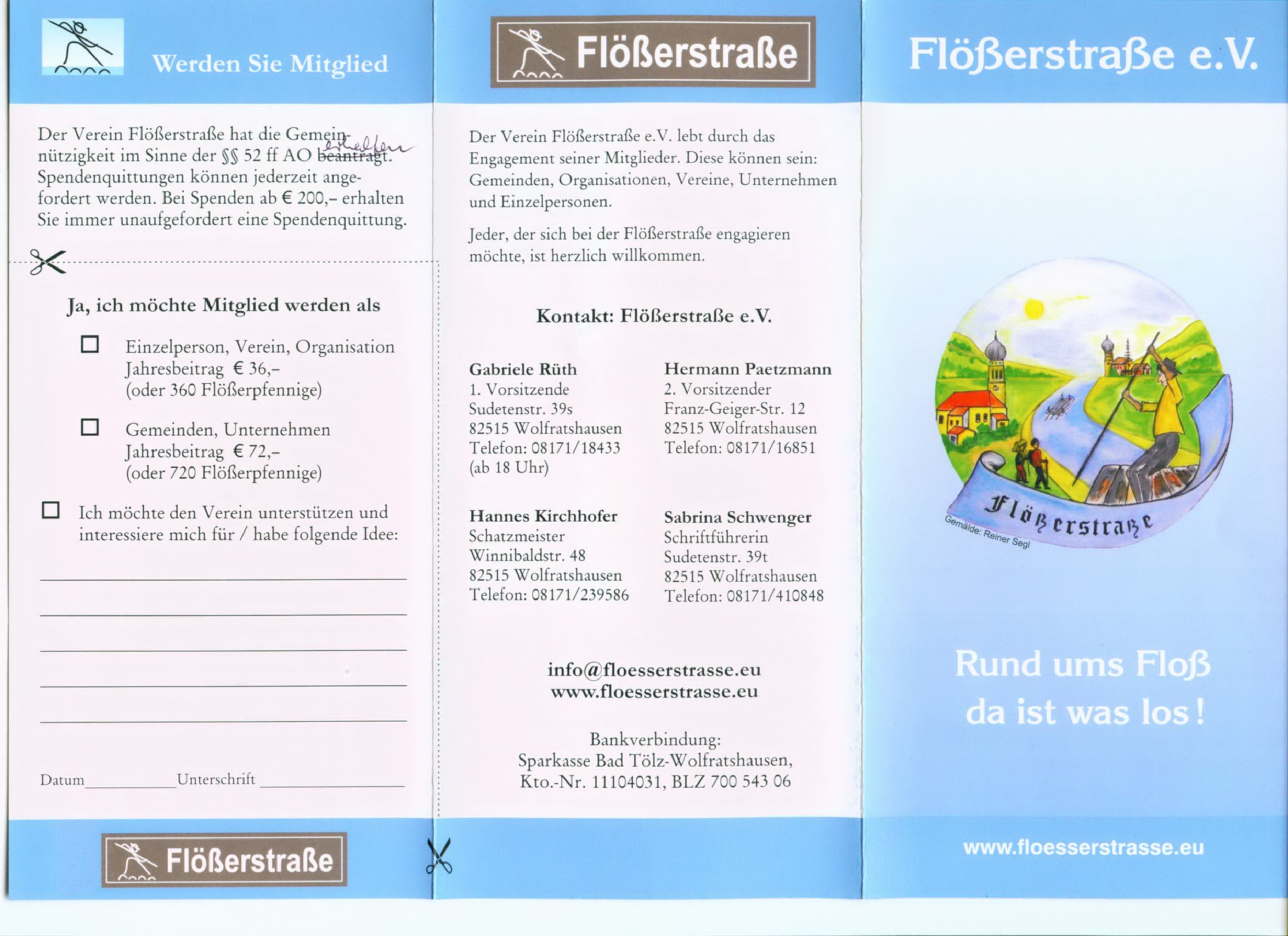 Werden Sie Mitglied

Der Verein Flößerstraße hat die Gemeinnützigkeit im Sinne der §§ 52 ff AO beantragt. erhalten Spendenquittungen können jederzeit angefordert werden. Bei Spenden ab € 200,– erhalten Sie immer unaufgefordert eine Spendenquittung.

Ja, ich möchte Mitglied werden als

☐ Einzelperson, Verein, Organisation
Jahresbeitrag € 36,–
(oder 360 Flößerpfennige)

☐ Gemeinden, Unternehmen
Jahresbeitrag € 72,–
(oder 720 Flößerpfennige)

☐ Ich möchte den Verein unterstützen und interessiere mich für / habe folgende Idee:

____
____
____
____
____

Datum ____ Unterschrift ____

Flößerstraße

Flößerstraße

Der Verein Flößerstraße e.V. lebt durch das Engagement seiner Mitglieder. Diese können sein: Gemeinden, Organisationen, Vereine, Unternehmen und Einzelpersonen.

Jeder, der sich bei der Flößerstraße engagieren möchte, ist herzlich willkommen.

Kontakt: Flößerstraße e.V.

Gabriele Rüth
1. Vorsitzende
Sudetenstr. 39s
82515 Wolfratshausen
Telefon: 08171/18433
(ab 18 Uhr)

Hermann Paetzmann
2. Vorsitzender
Franz-Geiger-Str. 12
82515 Wolfratshausen
Telefon: 08171/16851

Hannes Kirchhofer
Schatzmeister
Winnibaldstr. 48
82515 Wolfratshausen
Telefon: 08171/239586

Sabrina Schwenger
Schriftführerin
Sudetenstr. 39t
82515 Wolfratshausen
Telefon: 08171/410848

info@floesserstrasse.eu
www.floesserstrasse.eu

Bankverbindung:
Sparkasse Bad Tölz-Wolfratshausen,
Kto.-Nr. 11104031, BLZ 700 543 06

Flößerstraße e.V.

Flößerstraße
Gemälde: Reiner Segl

Rund ums Floß
da ist was los!

www.floesserstrasse.eu